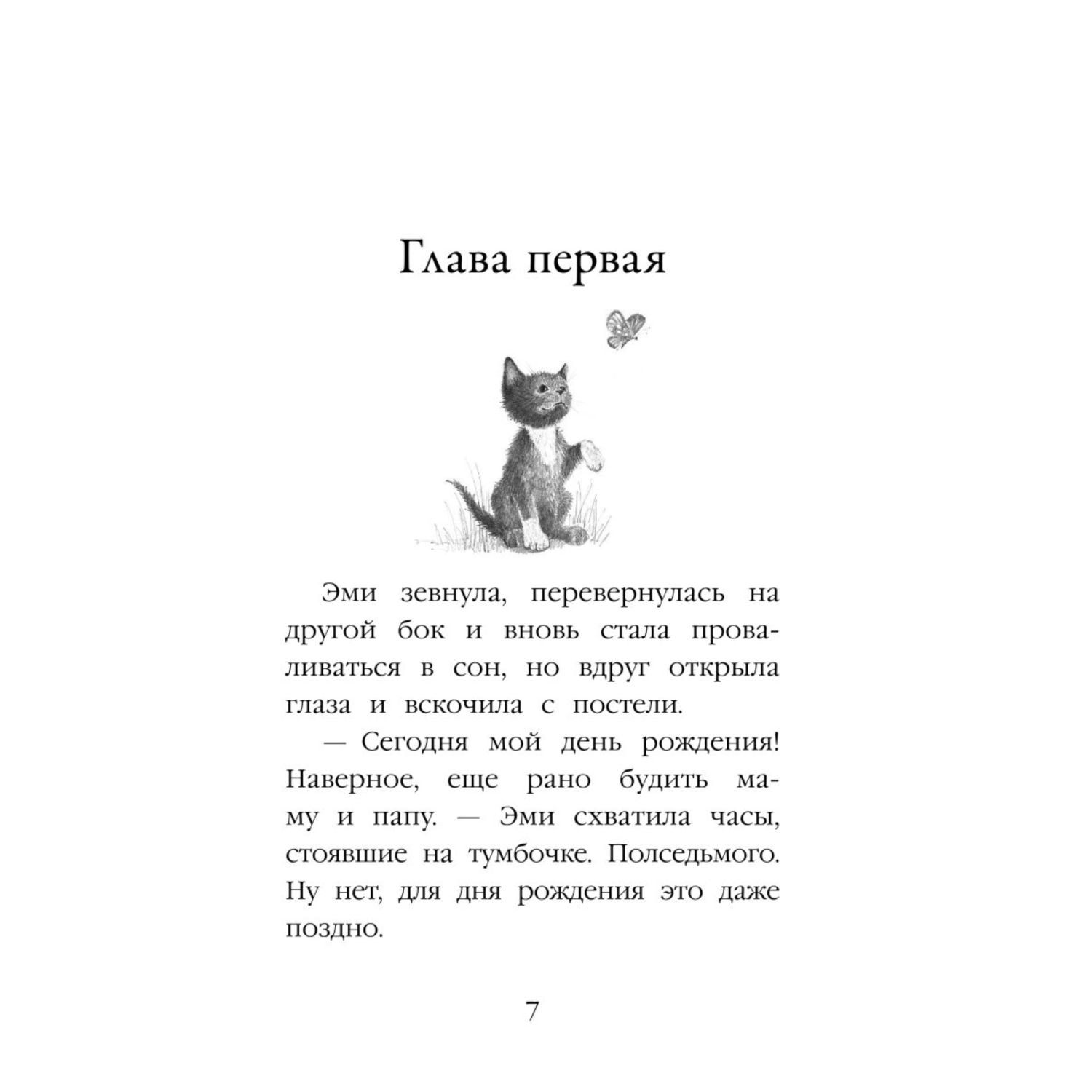 Глава первая

Эми зевнула, перевернулась на другой бок и вновь стала проваливаться в сон, но вдруг открыла глаза и вскочила с постели.

— Сегодня мой день рождения! Наверное, еще рано будить маму и папу. — Эми схватила часы, стоявшие на тумбочке. Полседьмого. Ну нет, для дня рождения это даже поздно.

7